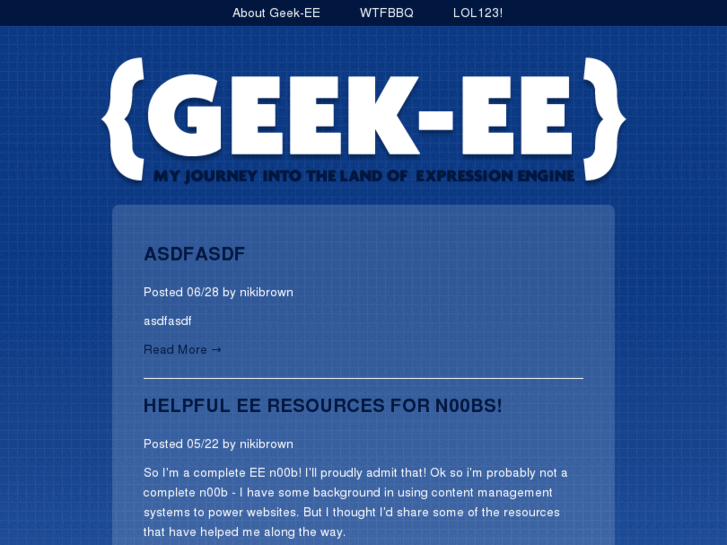 About Geek-EE WTFBBQ LOL123!

{GEEK-EE}

MY JOURNEY INTO THE LAND OF EXPRESSION ENGINE

ASDFASDF

Posted 06/28 by nikibrown

asdfasdf

Read More →

HELPFUL EE RESOURCES FOR N00BS!

Posted 05/22 by nikibrown

So I'm a complete EE n00b! I'll proudly admit that! Ok so i'm probably not a complete n00b - I have some background in using content management systems to power websites. But I thought I'd share some of the resources that have helped me along the way.